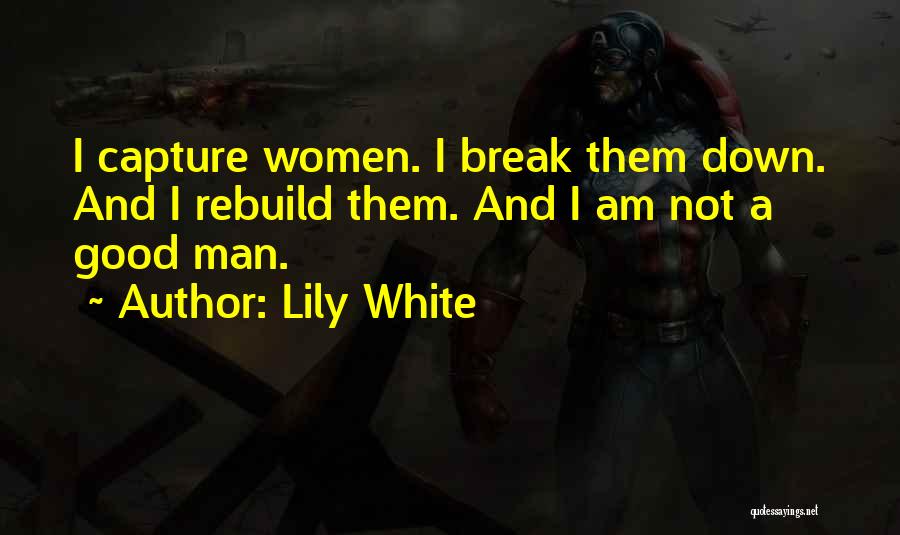 I capture women. I break them down. And I rebuild them. And I am not a good man.
~ Author: Lily White

quotessayings.net